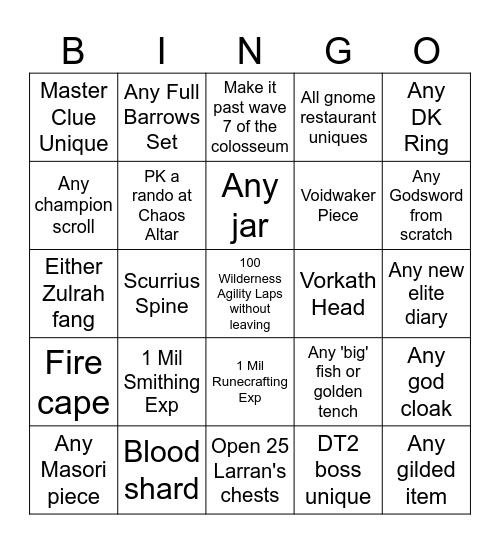 | B | I | N | G | O |
|---|---|---|---|---|
| Master Clue Unique | Any Full Barrows Set | Make it past wave 7 of the colosseum | All gnome restaurant uniques | Any DK Ring |
| Any champion scroll | PK a rando at Chaos Altar | Any jar | Voidwaker Piece | Any Godsword from scratch |
| Either Zulrah fang | Scurrius Spine | 100 Wilderness Agility Laps without leaving | Vorkath Head | Any new elite diary |
| Fire cape | 1 Mil Smithing Exp | 1 Mil Runecrafting Exp | Any 'big' fish or golden tench | Any god cloak |
| Any Masori piece | Blood shard | Open 25 Larran's chests | DT2 boss unique | Any gilded item |